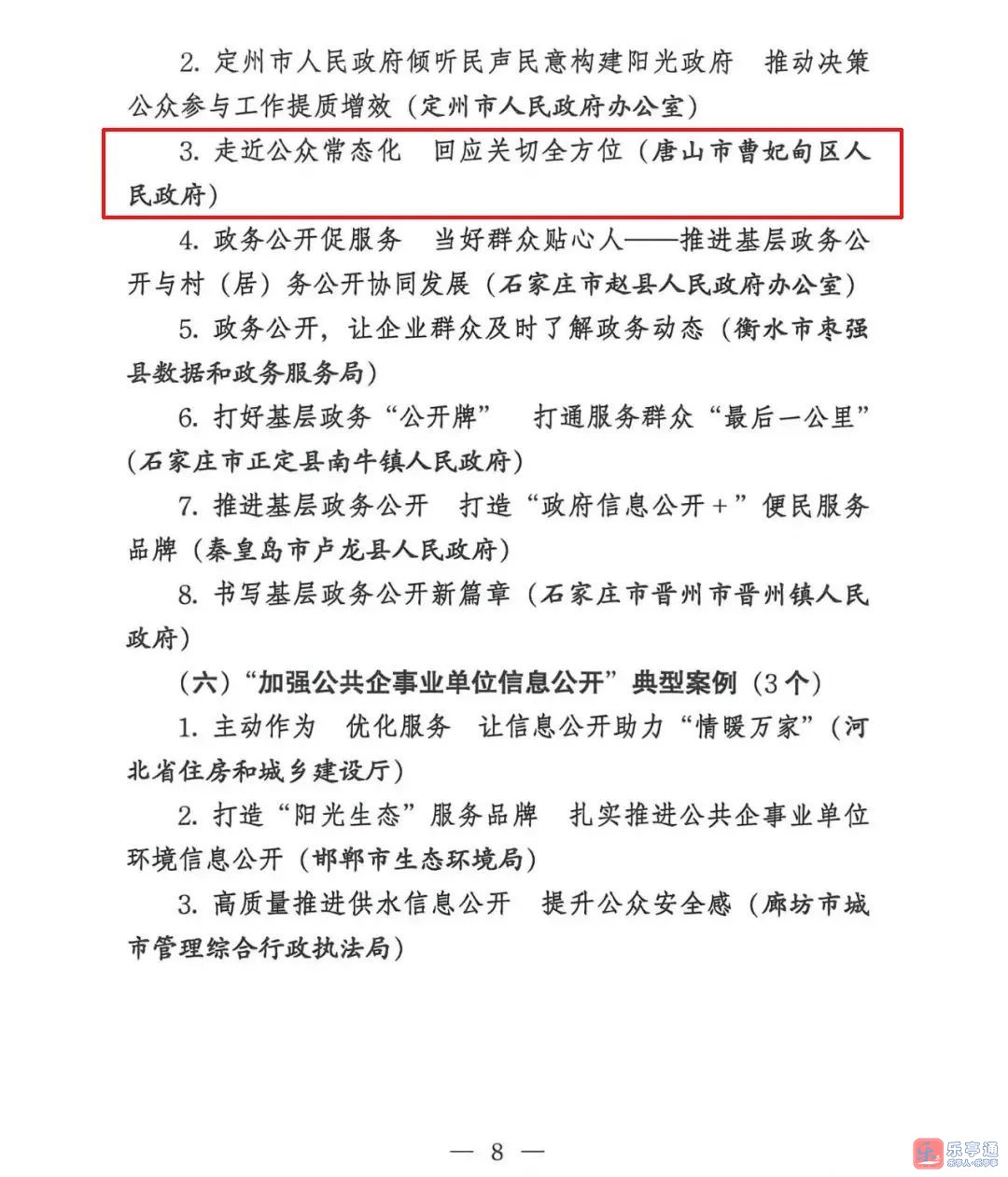 2. 定州市人民政府倾听民声民意构建阳光政府　推动决策公众参与工作提质增效（定州市人民政府办公室）

3. 走近公众常态化　回应关切全方位（唐山市曹妃甸区人民政府）

4. 政务公开促服务　当好群众贴心人——推进基层政务公开与村（居）务公开协同发展（石家庄市赵县人民政府办公室）

5. 政务公开，让企业群众及时了解政务动态（衡水市枣强县数据和政务服务局）

6. 打好基层政务“公开牌”　打通服务群众“最后一公里”（石家庄市正定县南牛镇人民政府）

7. 推进基层政务公开　打造“政府信息公开＋”便民服务品牌（秦皇岛市卢龙县人民政府）

8. 书写基层政务公开新篇章（石家庄市晋州市晋州镇人民政府）

（六）“加强公共企事业单位信息公开”典型案例（3个）

1. 主动作为　优化服务　让信息公开助力“情暖万家”（河北省住房和城乡建设厅）

2. 打造“阳光生态”服务品牌　扎实推进公共企事业单位环境信息公开（邯郸市生态环境局）

3. 高质量推进供水信息公开　提升公众安全感（廊坊市城市管理综合行政执法局）

— 8 —

乐亭通